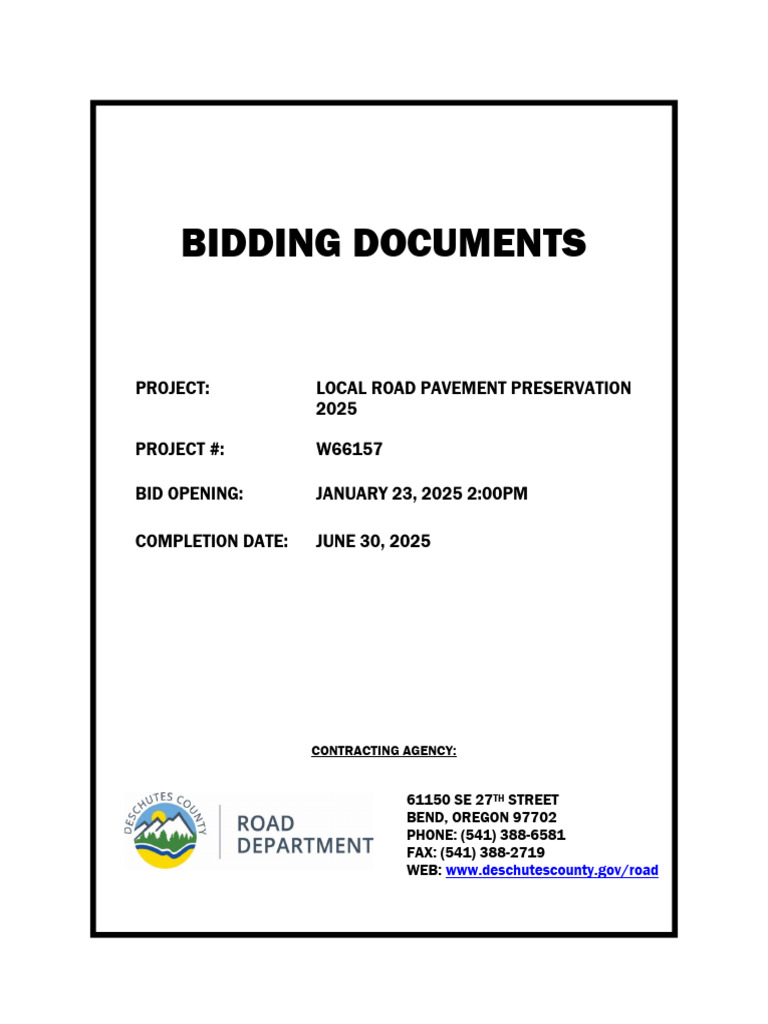 BIDDING DOCUMENTS

PROJECT: LOCAL ROAD PAVEMENT PRESERVATION 2025

PROJECT #: W66157

BID OPENING: JANUARY 23, 2025 2:00PM

COMPLETION DATE: JUNE 30, 2025

CONTRACTING AGENCY:

DESCHUTES COUNTY
ROAD
DEPARTMENT

61150 SE 27TH STREET
BEND, OREGON 97702
PHONE: (541) 388-6581
FAX: (541) 388-2719
WEB: www.deschutescounty.gov/road